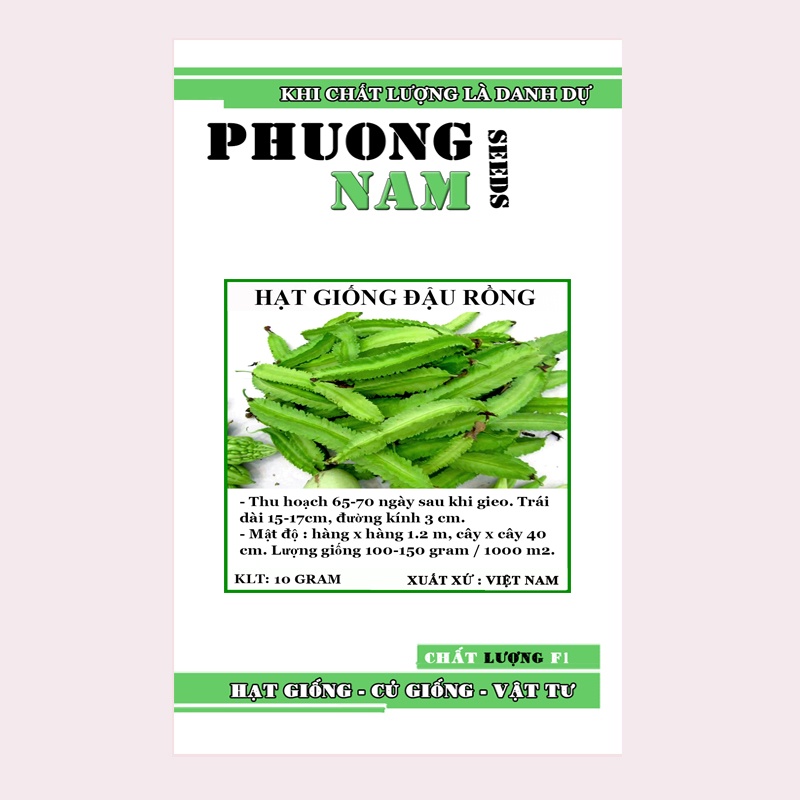 KHI CHẤT LƯỢNG LÀ DANH DỰ

PHUONG NAM SEEDS

HẠT GIỐNG ĐẬU RỒNG

- Thu hoạch 65-70 ngày sau khi gieo. Trái dài 15-17cm, đường kính 3 cm.
- Mật độ : hàng x hàng 1.2 m, cây x cây 40 cm. Lượng giống 100-150 gram / 1000 m2.

KLT: 10 GRAM
XUẤT XỨ : VIỆT NAM

CHẤT LƯỢNG F1

HẠT GIỐNG - CỦ GIỐNG - VẬT TƯ